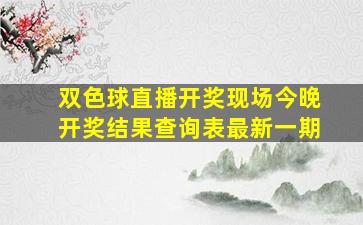 双色球直播开奖现场今晚开奖结果查询表最新一期